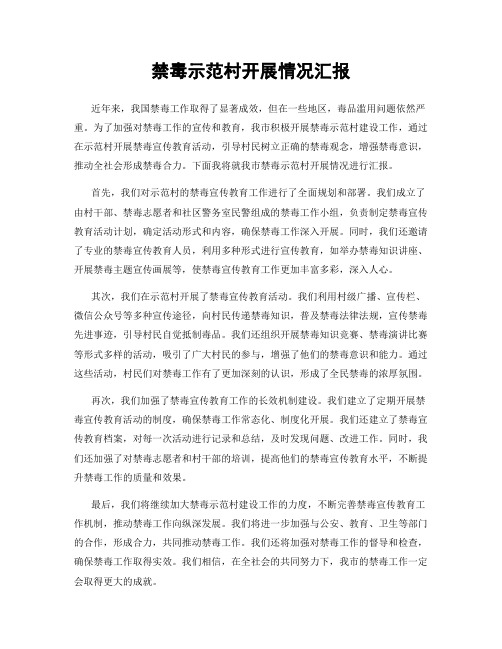 禁毒示范村开展情况汇报

近年来，我国禁毒工作取得了显著成效，但在一些地区，毒品滥用问题依然严重。为了加强对禁毒工作的宣传和教育，我市积极开展禁毒示范村建设工作，通过在示范村开展禁毒宣传教育活动，引导村民树立正确的禁毒观念，增强禁毒意识，推动全社会形成禁毒合力。下面我将就我市禁毒示范村开展情况进行汇报。

首先，我们对示范村的禁毒宣传教育工作进行了全面规划和部署。我们成立了由村干部、禁毒志愿者和社区警务室民警组成的禁毒工作小组，负责制定禁毒宣传教育活动计划，确定活动形式和内容，确保禁毒工作深入开展。同时，我们还邀请了专业的禁毒宣传教育人员，利用多种形式进行宣传教育，如举办禁毒知识讲座、开展禁毒主题宣传画展等，使禁毒宣传教育工作更加丰富多彩，深入人心。

其次，我们在示范村开展了禁毒宣传教育活动。我们利用村级广播、宣传栏、微信公众号等多种宣传途径，向村民传递禁毒知识，普及禁毒法律法规，宣传禁毒先进事迹，引导村民自觉抵制毒品。我们还组织开展禁毒知识竞赛、禁毒演讲比赛等形式多样的活动，吸引了广大村民的参与，增强了他们的禁毒意识和能力。通过这些活动，村民们对禁毒工作有了更加深刻的认识，形成了全民禁毒的浓厚氛围。

再次，我们加强了禁毒宣传教育工作的长效机制建设。我们建立了定期开展禁毒宣传教育活动的制度，确保禁毒工作常态化、制度化开展。我们还建立了禁毒宣传教育档案，对每一次活动进行记录和总结，及时发现问题、改进工作。同时，我们还加强了对禁毒志愿者和村干部的培训，提高他们的禁毒宣传教育水平，不断提升禁毒工作的质量和效果。

最后，我们将继续加大禁毒示范村建设工作的力度，不断完善禁毒宣传教育工作机制，推动禁毒工作向纵深发展。我们将进一步加强与公安、教育、卫生等部门的合作，形成合力，共同推动禁毒工作。我们还将加强对禁毒工作的督导和检查，确保禁毒工作取得实效。我们相信，在全社会的共同努力下，我市的禁毒工作一定会取得更大的成就。